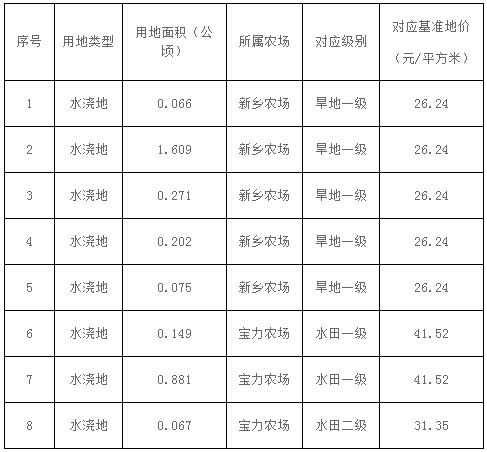 | 序号 | 用地类型 | 用地面积（公顷） | 所属农场 | 对应级别 | 对应基准地价（元/平方米） |
|---|---|---|---|---|---|
| 1 | 水浇地 | 0.066 | 新乡农场 | 旱地一级 | 26.24 |
| 2 | 水浇地 | 1.609 | 新乡农场 | 旱地一级 | 26.24 |
| 3 | 水浇地 | 0.271 | 新乡农场 | 旱地一级 | 26.24 |
| 4 | 水浇地 | 0.202 | 新乡农场 | 旱地一级 | 26.24 |
| 5 | 水浇地 | 0.075 | 新乡农场 | 旱地一级 | 26.24 |
| 6 | 水浇地 | 0.149 | 宝力农场 | 水田一级 | 41.52 |
| 7 | 水浇地 | 0.881 | 宝力农场 | 水田一级 | 41.52 |
| 8 | 水浇地 | 0.067 | 宝力农场 | 水田二级 | 31.35 |